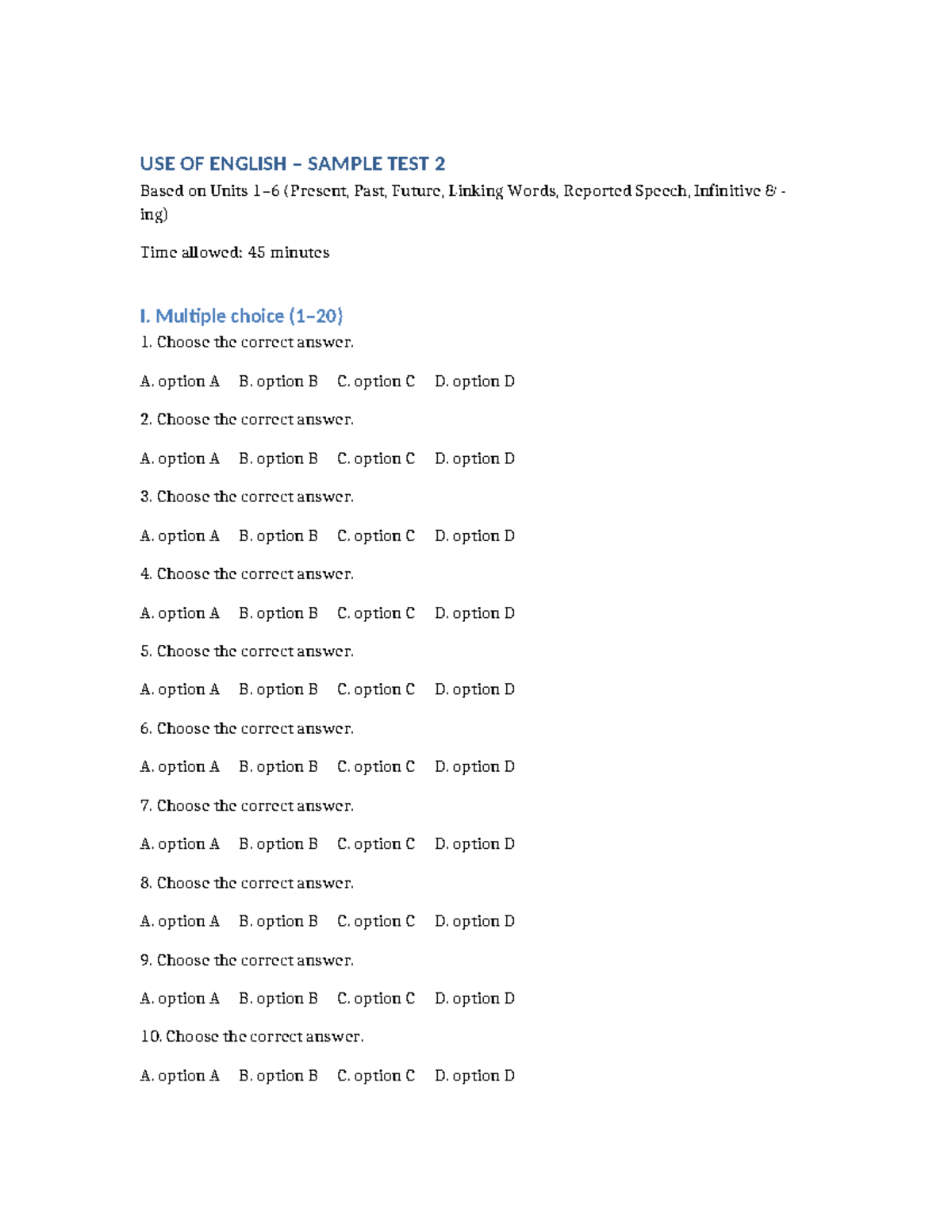 USE OF ENGLISH – SAMPLE TEST 2

Based on Units 1–6 (Present, Past, Future, Linking Words, Reported Speech, Infinitive & -ing)

Time allowed: 45 minutes

I. Multiple choice (1–20)

1. Choose the correct answer.

A. option A B. option B C. option C D. option D

2. Choose the correct answer.

A. option A B. option B C. option C D. option D

3. Choose the correct answer.

A. option A B. option B C. option C D. option D

4. Choose the correct answer.

A. option A B. option B C. option C D. option D

5. Choose the correct answer.

A. option A B. option B C. option C D. option D

6. Choose the correct answer.

A. option A B. option B C. option C D. option D

7. Choose the correct answer.

A. option A B. option B C. option C D. option D

8. Choose the correct answer.

A. option A B. option B C. option C D. option D

9. Choose the correct answer.

A. option A B. option B C. option C D. option D

10. Choose the correct answer.

A. option A B. option B C. option C D. option D